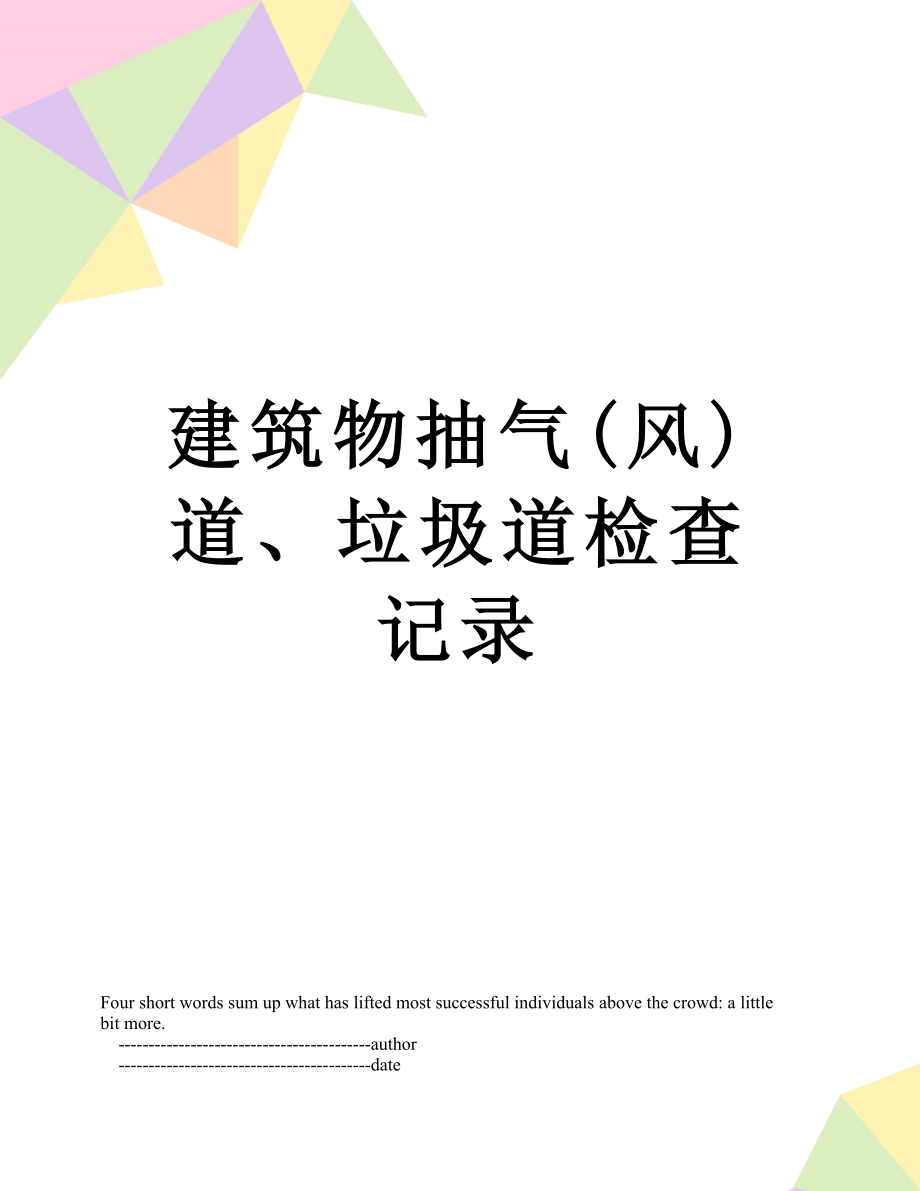 建筑物抽气（风）道、垃圾道检查记录

Four short words sum up what has lifted most successful individuals above the crowd: a little bit more.

------------------------------------------author

------------------------------------------date